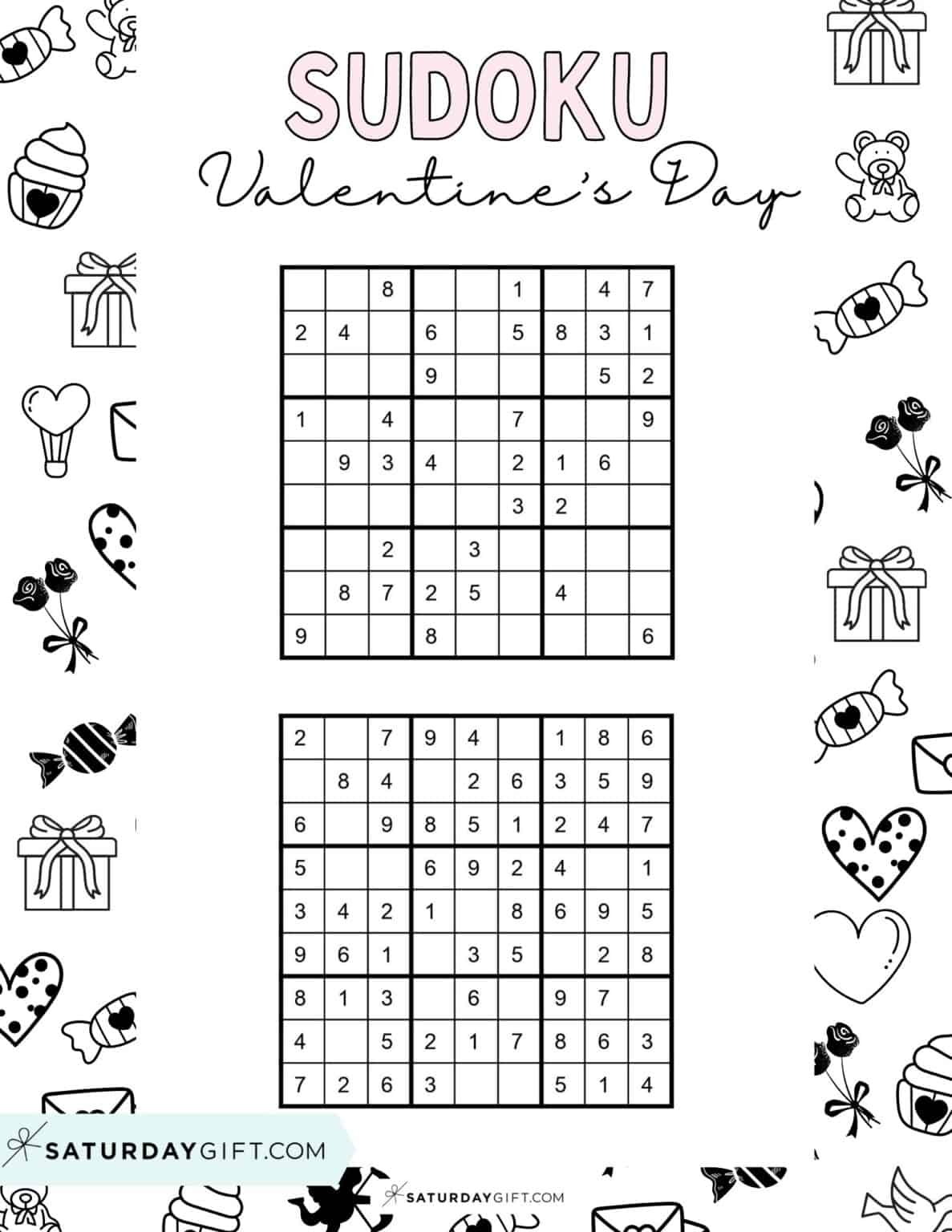 SUDOKU

Valentine's Day

| | | | | | | | | |
|---|---|---|---|---|---|---|---|---|
| | | 8 | | | 1 | | 4 | 7 |
| 2 | 4 | | 6 | | 5 | 8 | 3 | 1 |
| | | | 9 | | | | 5 | 2 |
| 1 | | 4 | | | 7 | | | 9 |
| | 9 | 3 | 4 | | 2 | 1 | 6 | |
| | | | | | 3 | 2 | | |
| | | 2 | | 3 | | | | |
| | 8 | 7 | 2 | 5 | | 4 | | |
| 9 | | | 8 | | | | | 6 |

| | | | | | | | | |
|---|---|---|---|---|---|---|---|---|
| 2 | | 7 | 9 | 4 | | 1 | 8 | 6 |
| | 8 | 4 | | 2 | 6 | 3 | 5 | 9 |
| 6 | | 9 | 8 | 5 | 1 | 2 | 4 | 7 |
| 5 | | | 6 | 9 | 2 | 4 | | 1 |
| 3 | 4 | 2 | 1 | | 8 | 6 | 9 | 5 |
| 9 | 6 | 1 | | 3 | 5 | | 2 | 8 |
| 8 | 1 | 3 | | 6 | | 9 | 7 | |
| 4 | | 5 | 2 | 1 | 7 | 8 | 6 | 3 |
| 7 | 2 | 6 | 3 | | | 5 | 1 | 4 |

SATURDAYGIFT.COM

SATURDAYGIFT.COM